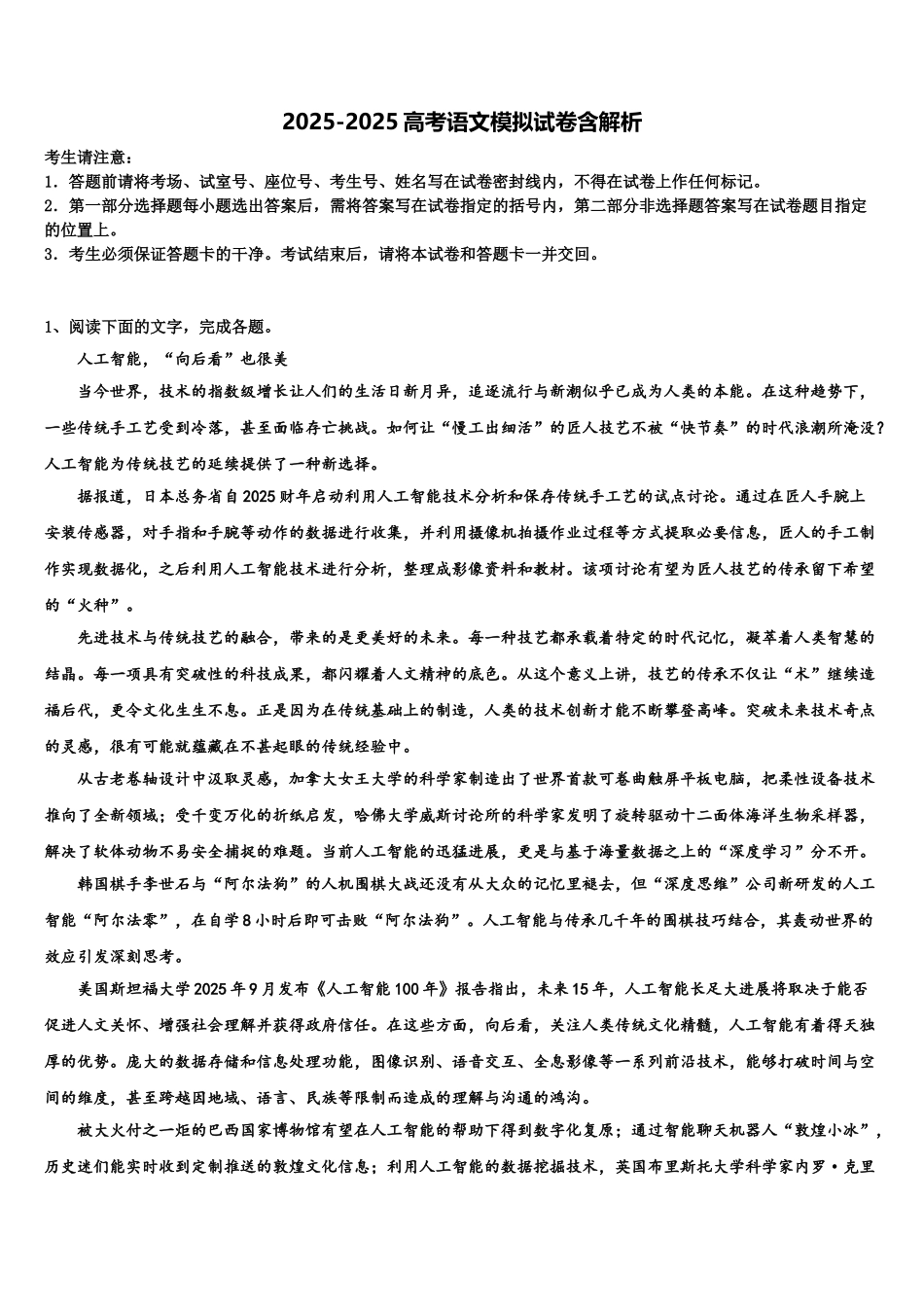 2025-2025高考语文模拟试卷含解析

考生请注意：
1．答题前请将考场、试室号、座位号、考生号、姓名写在试卷密封线内，不得在试卷上作任何标记。
2．第一部分选择题每小题选出答案后，需将答案写在试卷指定的括号内，第二部分非选择题答案写在试卷题目指定的位置上。
3．考生必须保证答题卡的干净。考试结束后，请将本试卷和答题卡一并交回。

1、阅读下面的文字，完成各题。

人工智能，“向后看”也很美

当今世界，技术的指数级增长让人们的生活日新月异，追逐流行与新潮似乎已成为人类的本能。在这种趋势下，一些传统手工艺受到冷落，甚至面临存亡挑战。如何让“慢工出细活”的匠人技艺不被“快节奏”的时代浪潮所淹没？人工智能为传统技艺的延续提供了一种新选择。

据报道，日本总务省自2025财年启动利用人工智能技术分析和保存传统手工艺的试点讨论。通过在匠人手腕上安装传感器，对手指和手腕等动作的数据进行收集，并利用摄像机拍摄作业过程等方式提取必要信息，匠人的手工制作实现数据化，之后利用人工智能技术进行分析，整理成影像资料和教材。该项讨论有望为匠人技艺的传承留下希望的“火种”。

先进技术与传统技艺的融合，带来的是更美好的未来。每一种技艺都承载着特定的时代记忆，凝萃着人类智慧的结晶。每一项具有突破性的科技成果，都闪耀着人文精神的底色。从这个意义上讲，技艺的传承不仅让“术”继续造福后代，更令文化生生不息。正是因为在传统基础上的制造，人类的技术创新才能不断攀登高峰。突破未来技术奇点的灵感，很有可能就蕴藏在不甚起眼的传统经验中。

从古老卷轴设计中汲取灵感，加拿大女王大学的科学家制造出了世界首款可卷曲触屏平板电脑，把柔性设备技术推向了全新领域；受千变万化的折纸启发，哈佛大学威斯讨论所的科学家发明了旋转驱动十二面体海洋生物采样器，解决了软体动物不易安全捕捉的难题。当前人工智能的迅猛进展，更是与基于海量数据之上的“深度学习”分不开。

韩国棋手李世石与“阿尔法狗”的人机围棋大战还没有从大众的记忆里褪去，但“深度思维”公司新研发的人工智能“阿尔法零”，在自学8小时后即可击败“阿尔法狗”。人工智能与传承几千年的围棋技巧结合，其轰动世界的效应引发深刻思考。

美国斯坦福大学2025年9月发布《人工智能100年》报告指出，未来15年，人工智能长足大进展将取决于能否促进人文关怀、增强社会理解并获得政府信任。在这些方面，向后看，关注人类传统文化精髓，人工智能有着得天独厚的优势。庞大的数据存储和信息处理功能，图像识别、语音交互、全息影像等一系列前沿技术，能够打破时间与空间的维度，甚至跨越因地域、语言、民族等限制而造成的理解与沟通的鸿沟。

被大火付之一炬的巴西国家博物馆有望在人工智能的帮助下得到数字化复原；通过智能聊天机器人“敦煌小冰”，历史迷们能实时收到定制推送的敦煌文化信息；利用人工智能的数据挖掘技术，英国布里斯托大学科学家内罗·克里